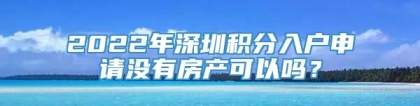 2022年深圳积分入户申请没有房产可以吗？